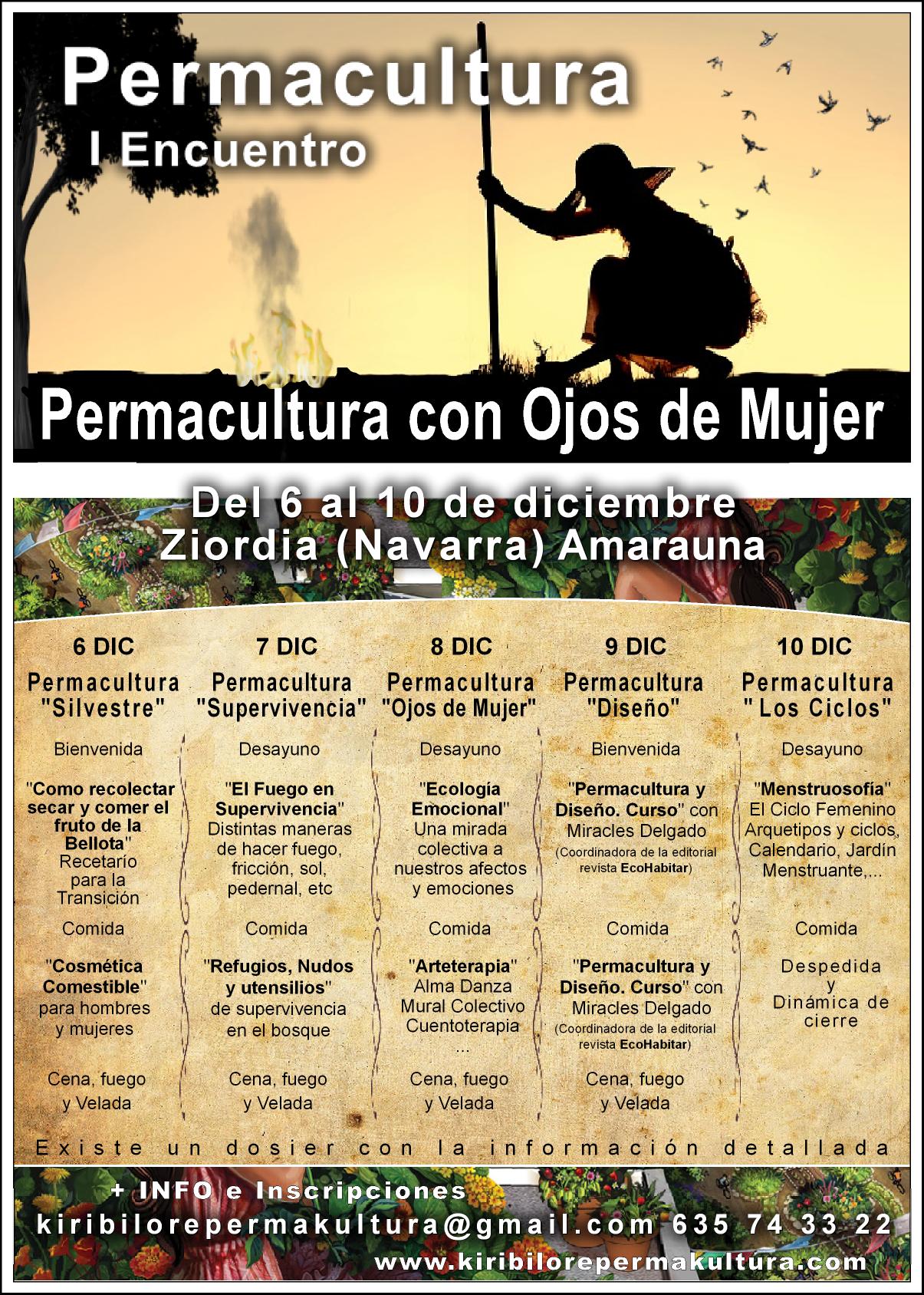 Permacultura
I Encuentro

Permacultura con Ojos de Mujer

Del 6 al 10 de diciembre
Ziordia (Navarra) Amarauna

6 DIC
Permacultura "Silvestre"

Bienvenida

"Como recolectar secar y comer el fruto de la Bellota" Recetarío para la Transición

Comida

"Cosmética Comestible" para hombres y mujeres

Cena, fuego y Velada

7 DIC
Permacultura "Supervivencia"

Desayuno

"El Fuego en Supervivencia" Distintas maneras de hacer fuego, fricción, sol, pedernal, etc

Comida

"Refugios, Nudos y utensilios" de supervivencia en el bosque

Cena, fuego y Velada

8 DIC
Permacultura "Ojos de Mujer"

Desayuno

"Ecología Emocional" Una mirada colectiva a nuestros afectos y emociones

Comida

"Arteterapia" Alma Danza Mural Colectivo Cuentoterapia ...

Cena, fuego y Velada

9 DIC
Permacultura "Diseño"

Bienvenida

"Permacultura y Diseño. Curso" con Miracles Delgado (Coordinadora de la editorial revista EcoHabitar)

Comida

"Permacultura y Diseño. Curso" con Miracles Delgado (Coordinadora de la editorial revista EcoHabitar)

Cena, fuego y Velada

10 DIC
Permacultura " Los Ciclos"

Desayuno

"Menstruosofía" El Ciclo Femenino Arquetipos y ciclos, Calendario, Jardín Menstruante,...

Comida

Despedida y Dinámica de cierre

Existe un dosier con la información detallada

+ INFO e Inscripciones
kiribilorepermakultura@gmail.com 635 74 33 22
www.kiribilorepermakultura.com